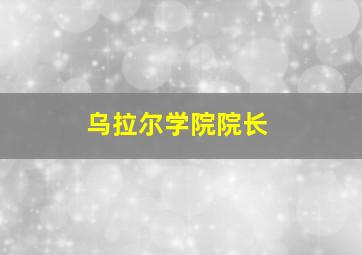 乌拉尔学院院长